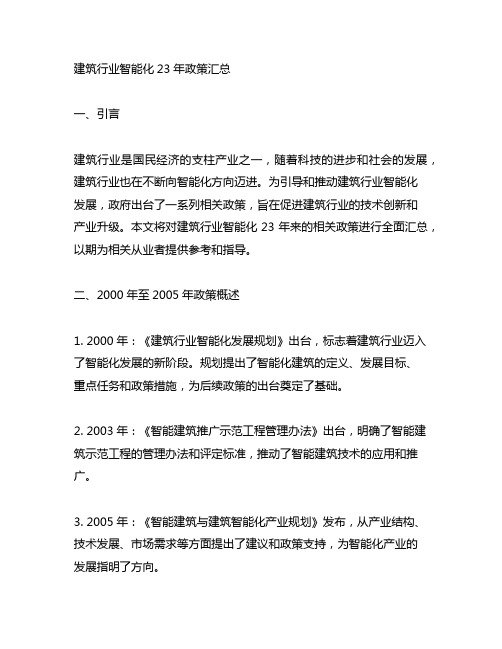 建筑行业智能化 23 年政策汇总

一、引言

建筑行业是国民经济的支柱产业之一，随着科技的进步和社会的发展，建筑行业也在不断向智能化方向迈进。为引导和推动建筑行业智能化发展，政府出台了一系列相关政策，旨在促进建筑行业的技术创新和产业升级。本文将对建筑行业智能化 23 年来的相关政策进行全面汇总，以期为相关从业者提供参考和指导。

二、2000 年至 2005 年政策概述

1. 2000 年：《建筑行业智能化发展规划》出台，标志着建筑行业迈入了智能化发展的新阶段。规划提出了智能化建筑的定义、发展目标、重点任务和政策措施，为后续政策的出台奠定了基础。

2. 2003 年：《智能建筑推广示范工程管理办法》出台，明确了智能建筑示范工程的管理办法和评定标准，推动了智能建筑技术的应用和推广。

3. 2005 年：《智能建筑与建筑智能化产业规划》发布，从产业结构、技术发展、市场需求等方面提出了建议和政策支持，为智能化产业的发展指明了方向。